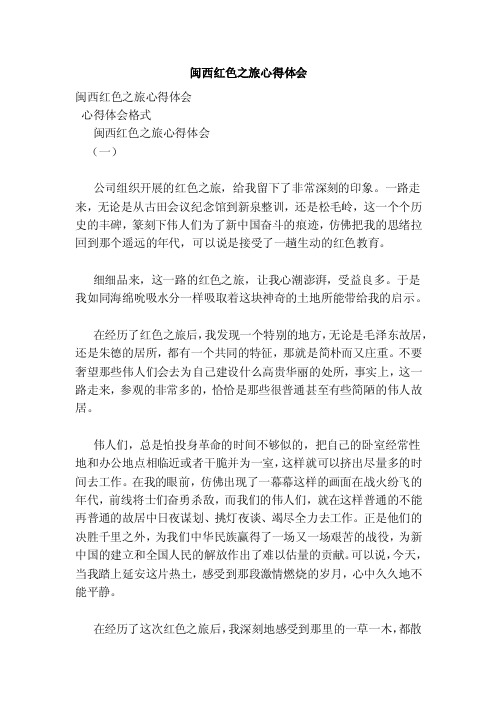 闽西红色之旅心得体会

闽西红色之旅心得体会

心得体会格式

闽西红色之旅心得体会

（一）

公司组织开展的红色之旅，给我留下了非常深刻的印象。一路走来，无论是从古田会议纪念馆到新泉整训，还是松毛岭，这一个个历史的丰碑，篆刻下伟人们为了新中国奋斗的痕迹，仿佛把我的思绪拉回到那个遥远的年代，可以说是接受了一趟生动的红色教育。

细细品来，这一路的红色之旅，让我心潮澎湃，受益良多。于是我如同海绵吮吸水分一样吸取着这块神奇的土地所能带给我的启示。

在经历了红色之旅后，我发现一个特别的地方，无论是毛泽东故居，还是朱德的居所，都有一个共同的特征，那就是简朴而又庄重。不要奢望那些伟人们会去为自己建设什么高贵华丽的处所，事实上，这一路走来，参观的非常多的，恰恰是那些很普通甚至有些简陋的伟人故居。

伟人们，总是怕投身革命的时间不够似的，把自己的卧室经常性地和办公地点相临近或者干脆并为一室，这样就可以挤出尽量多的时间去工作。在我的眼前，仿佛出现了一幕幕这样的画面在战火纷飞的年代，前线将士们奋勇杀敌，而我们的伟人们，就在这样普通的不能再普通的故居中日夜谋划、挑灯夜谈、竭尽全力去工作。正是他们的决胜千里之外，为我们中华民族赢得了一场又一场艰苦的战役，为新中国的建立和全国人民的解放作出了难以估量的贡献。可以说，今天，当我踏上延安这片热土，感受到那段激情燃烧的岁月，心中久久地不能平静。

在经历了这次红色之旅后，我深刻地感受到那里的一草一木，都散